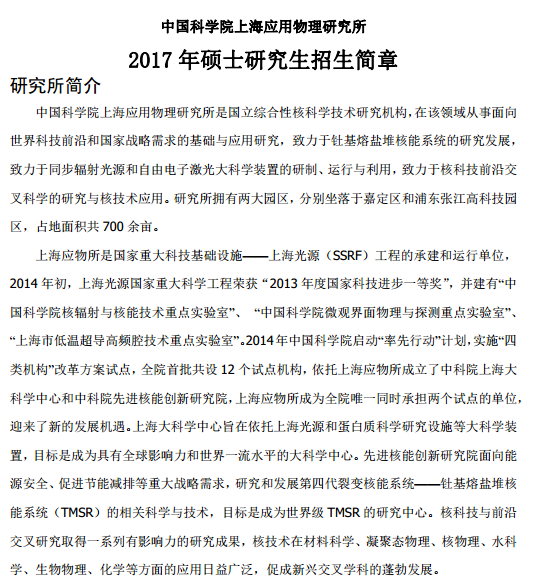 中国科学院上海应用物理研究所

2017 年硕士研究生招生简章

研究所简介

中国科学院上海应用物理研究所是国立综合性核科学技术研究机构，在该领域从事面向世界科技前沿和国家战略需求的基础与应用研究，致力于钍基熔盐堆核能系统的研究发展，致力于同步辐射光源和自由电子激光大科学装置的研制、运行与利用，致力于核科技前沿交叉科学的研究与核技术应用。研究所拥有两大园区，分别坐落于嘉定区和浦东张江高科技园区，占地面积共 700 余亩。

上海应物所是国家重大科技基础设施——上海光源（SSRF）工程的承建和运行单位，2014 年初，上海光源国家重大科学工程荣获“2013 年度国家科技进步一等奖”，并建有“中国科学院核辐射与核能技术重点实验室”、“中国科学院微观界面物理与探测重点实验室”、“上海市低温超导高频腔技术重点实验室”。2014 年中国科学院启动“率先行动”计划，实施“四类机构”改革方案试点，全院首批共设 12 个试点机构，依托上海应物所成立了中科院上海大科学中心和中科院先进核能创新研究院，上海应物所成为全院唯一同时承担两个试点的单位，迎来了新的发展机遇。上海大科学中心旨在依托上海光源和蛋白质科学研究设施等大科学装置，目标是成为具有全球影响力和世界一流水平的大科学中心。先进核能创新研究院面向能源安全、促进节能减排等重大战略需求，研究和发展第四代裂变核能系统——钍基熔盐堆核能系统（TMSR）的相关科学与技术，目标是成为世界级 TMSR 的研究中心。核科技与前沿交叉研究取得一系列有影响力的研究成果，核技术在材料科学、凝聚态物理、核物理、水科学、生物物理、化学等方面的应用日益广泛，促成新兴交叉学科的蓬勃发展。